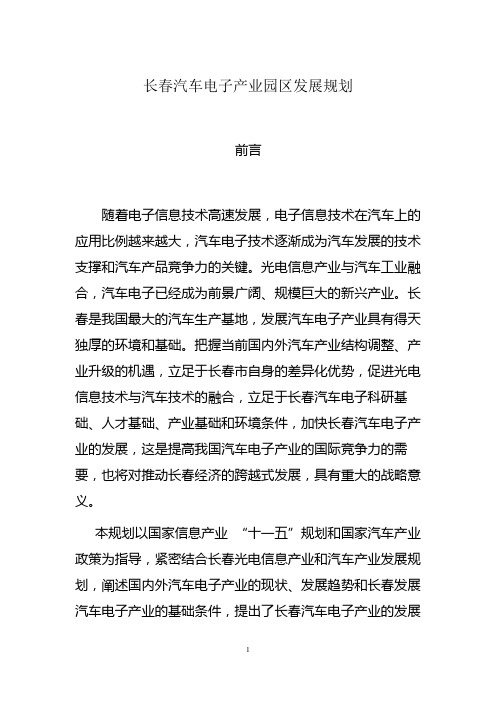 长春汽车电子产业园区发展规划

前言

随着电子信息技术高速发展，电子信息技术在汽车上的应用比例越来越大，汽车电子技术逐渐成为汽车发展的技术支撑和汽车产品竞争力的关键。光电信息产业与汽车工业融合，汽车电子已经成为前景广阔、规模巨大的新兴产业。长春是我国最大的汽车生产基地，发展汽车电子产业具有得天独厚的环境和基础。把握当前国内外汽车产业结构调整、产业升级的机遇，立足于长春市自身的差异化优势，促进光电信息技术与汽车技术的融合，立足于长春汽车电子科研基础、人才基础、产业基础和环境条件，加快长春汽车电子产业的发展，这是提高我国汽车电子产业的国际竞争力的需要，也将对推动长春经济的跨越式发展，具有重大的战略意义。

本规划以国家信息产业 “十一五”规划和国家汽车产业政策为指导，紧密结合长春光电信息产业和汽车产业发展规划，阐述国内外汽车电子产业的现状、发展趋势和长春发展汽车电子产业的基础条件，提出了长春汽车电子产业的发展

1